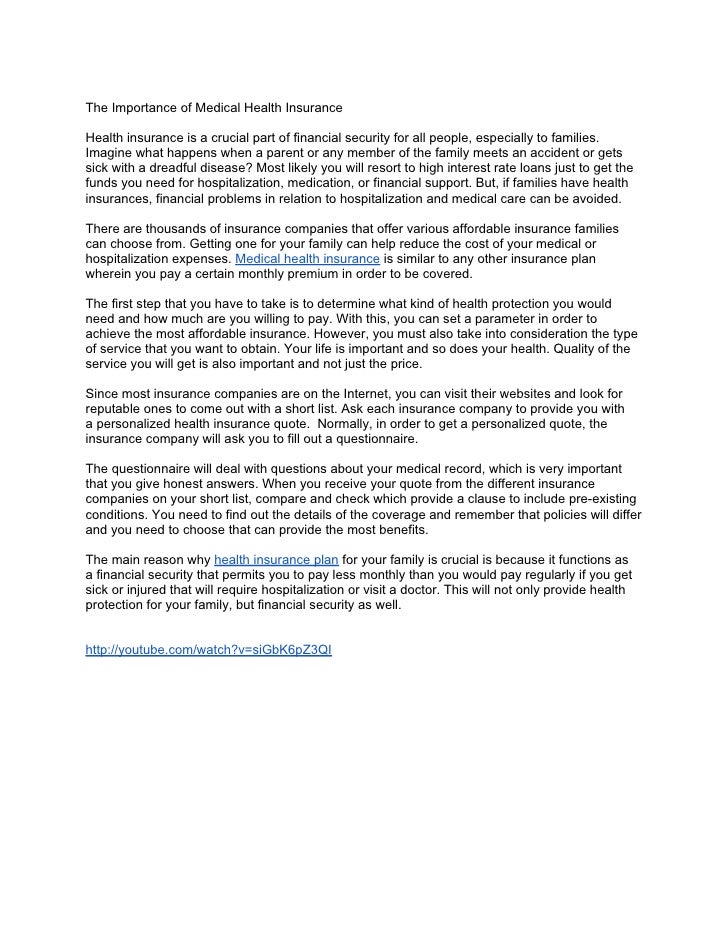 The Importance of Medical Health Insurance

Health insurance is a crucial part of financial security for all people, especially to families. Imagine what happens when a parent or any member of the family meets an accident or gets sick with a dreadful disease? Most likely you will resort to high interest rate loans just to get the funds you need for hospitalization, medication, or financial support. But, if families have health insurances, financial problems in relation to hospitalization and medical care can be avoided.

There are thousands of insurance companies that offer various affordable insurance families can choose from. Getting one for your family can help reduce the cost of your medical or hospitalization expenses. Medical health insurance is similar to any other insurance plan wherein you pay a certain monthly premium in order to be covered.

The first step that you have to take is to determine what kind of health protection you would need and how much are you willing to pay. With this, you can set a parameter in order to achieve the most affordable insurance. However, you must also take into consideration the type of service that you want to obtain. Your life is important and so does your health. Quality of the service you will get is also important and not just the price.

Since most insurance companies are on the Internet, you can visit their websites and look for reputable ones to come out with a short list. Ask each insurance company to provide you with a personalized health insurance quote. Normally, in order to get a personalized quote, the insurance company will ask you to fill out a questionnaire.

The questionnaire will deal with questions about your medical record, which is very important that you give honest answers. When you receive your quote from the different insurance companies on your short list, compare and check which provide a clause to include pre-existing conditions. You need to find out the details of the coverage and remember that policies will differ and you need to choose that can provide the most benefits.

The main reason why health insurance plan for your family is crucial is because it functions as a financial security that permits you to pay less monthly than you would pay regularly if you get sick or injured that will require hospitalization or visit a doctor. This will not only provide health protection for your family, but financial security as well.

http://youtube.com/watch?v=siGbK6pZ3QI